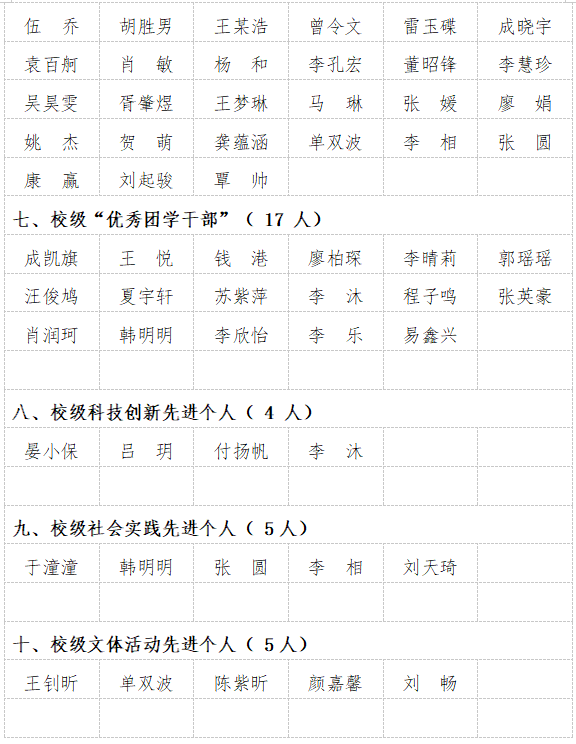 | 伍　乔 | 胡胜男 | 王某浩 | 曾令文 | 雷玉碟 | 成晓宇 |
|---|---|---|---|---|---|
| 袁百舸 | 肖　敏 | 杨　和 | 李孔宏 | 董昭锋 | 李慧珍 |
| 吴昊雯 | 胥肇煜 | 王梦琳 | 马　琳 | 张　媛 | 廖　娟 |
| 姚　杰 | 贺　萌 | 龚蕴涵 | 单双波 | 李　相 | 张　圆 |
| 康　赢 | 刘起骏 | 覃　帅 | | | |

七、校级“优秀团学干部”（ 17 人）

| 成凯旗 | 王　悦 | 钱　港 | 廖柏琛 | 李晴莉 | 郭瑶瑶 |
|---|---|---|---|---|---|
| 汪俊鸠 | 夏宇轩 | 苏紫萍 | 李　沐 | 程子鸣 | 张英豪 |
| 肖润珂 | 韩明明 | 李欣怡 | 李　乐 | 易鑫兴 | |
| | | | | | |

八、校级科技创新先进个人（ 4 人）

| 晏小保 | 吕　玥 | 付扬帆 | 李　沐 | | |
|---|---|---|---|---|---|
| | | | | | |

九、校级社会实践先进个人（ 5人）

| 于潼潼 | 韩明明 | 张　圆 | 李　相 | 刘天琦 | |
|---|---|---|---|---|---|
| | | | | | |

十、校级文体活动先进个人（ 5人）

| 王钊昕 | 单双波 | 陈紫昕 | 颜嘉馨 | 刘　畅 | |
|---|---|---|---|---|---|
| | | | | | |